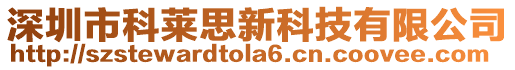 深圳市科莱思新科技有限公司
http://szstewardtola6.cn.coovee.com